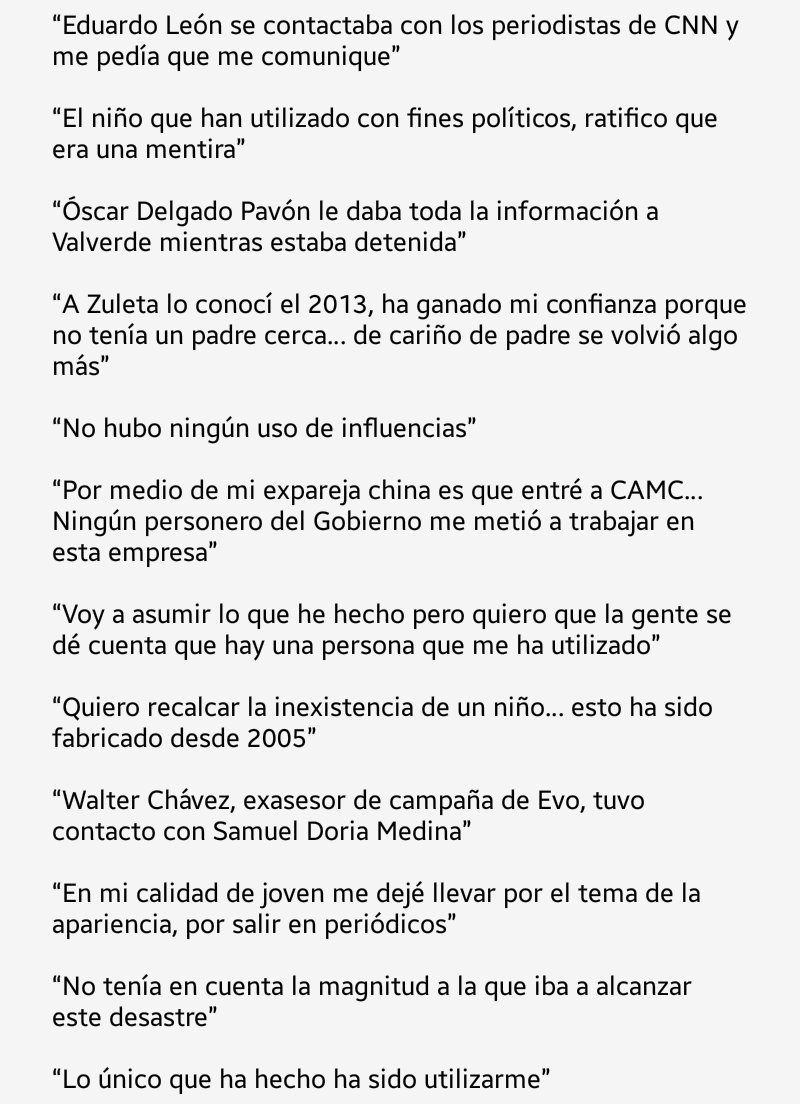 “Eduardo León se contactaba con los periodistas de CNN y me pedía que me comunique”

“El niño que han utilizado con fines políticos, ratifico que era una mentira”

“Óscar Delgado Pavón le daba toda la información a Valverde mientras estaba detenida”

“A Zuleta lo conocí el 2013, ha ganado mi confianza porque no tenía un padre cerca... de cariño de padre se volvió algo más”

“No hubo ningún uso de influencias”

“Por medio de mi expareja china es que entré a CAMC... Ningún personero del Gobierno me metió a trabajar en esta empresa”

“Voy a asumir lo que he hecho pero quiero que la gente se dé cuenta que hay una persona que me ha utilizado”

“Quiero recalcar la inexistencia de un niño... esto ha sido fabricado desde 2005”

“Walter Chávez, exasesor de campaña de Evo, tuvo contacto con Samuel Doria Medina”

“En mi calidad de joven me dejé llevar por el tema de la apariencia, por salir en periódicos”

“No tenía en cuenta la magnitud a la que iba a alcanzar este desastre”

“Lo único que ha hecho ha sido utilizarme”